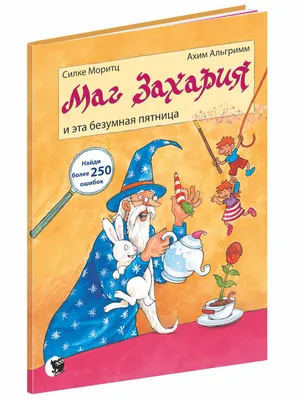 Силке Моритц

Ахим Альгримм

Маг Захария

и эта безумная пятница

Найди более 250 ошибок